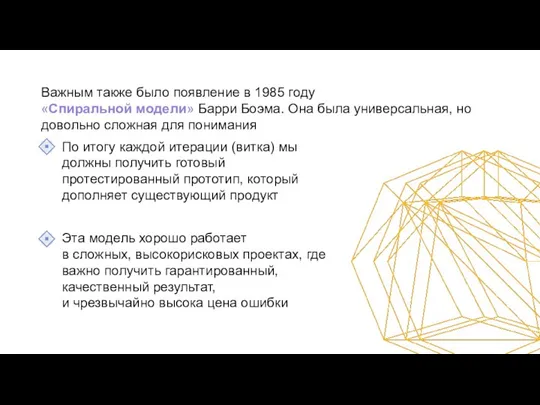 Важным также было появление в 1985 году «Спиральной модели» Барри Боэма. Она была универсальная, но довольно сложная для понимания

По итогу каждой итерации (витка) мы должны получить готовый протестированный прототип, который дополняет существующий продукт

Эта модель хорошо работает в сложных, высокорисковых проектах, где важно получить гарантированный, качественный результат, и чрезвычайно высока цена ошибки